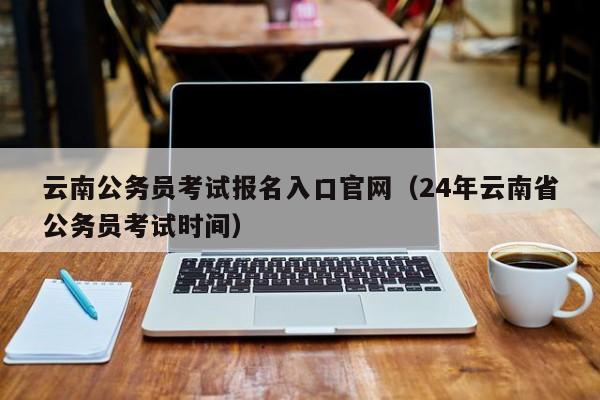 云南公务员考试报名入口官网（24年云南省公务员考试时间）